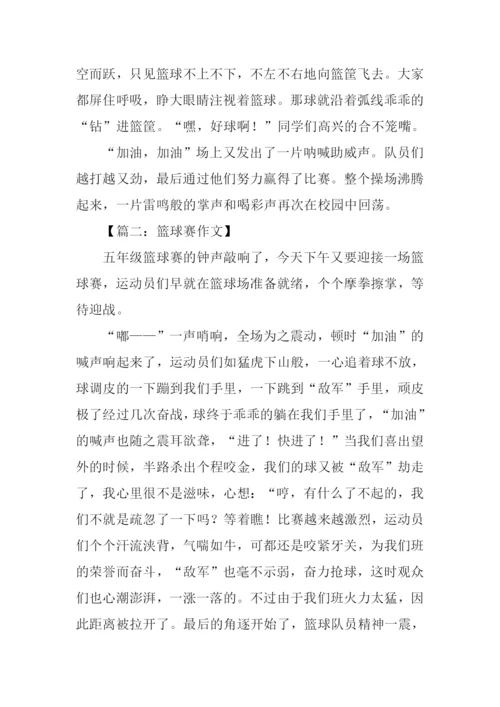 空而跃，只见篮球不上不下，不左不右地向篮筐飞去。大家都屏住呼吸，睁大眼睛注视着篮球。那球就沿着弧线乖乖的“钻”进篮筐。“嘿，好球啊！”同学们高兴的合不笼嘴。

“加油，加油”场上又发出了一片呐喊助威声。队员们越打越又劲，最后通过他们努力赢得了比赛。整个操场沸腾起来，一片雷鸣般的掌声和喝彩声再次在校园中回荡。

【篇二：篮球赛作文】

五年级篮球赛的钟声敲响了，今天下午又要迎接一场篮球赛，运动员们早就在篮球场准备就绪，个个摩拳擦掌，等待迎战。

“嘟——”一声哨响，全场为之震动，顿时“加油”的喊声响起来了，运动员们如猛虎下山般，一心追着球不放，球调皮的一下蹦到我们手里，一下跳到“敌军”手里，顽皮极了经过几次奋战，球终于乖乖的躺在我们手里了，“加油”的喊声也随之震耳欲聋，“进了！快进了！”当我们喜出望外的时候，半路杀出个程咬金，我们的球又被“敌军”劫走了，我心里很不是滋味，心想：“哼，有什么了不起的，我们不就是疏忽了一下吗？等着瞧！比赛越来越激烈，运动员们个个汗流浃背，气喘如牛，可都还是咬紧牙关，为我们班的荣誉而奋斗，“敌军”也毫不示弱，奋力抢球，这时观众们也心潮澎湃，一涨一落的。不过由于我们班火力太猛，因此距离被拉开了。最后的角逐开始了，篮球队员精神一震，